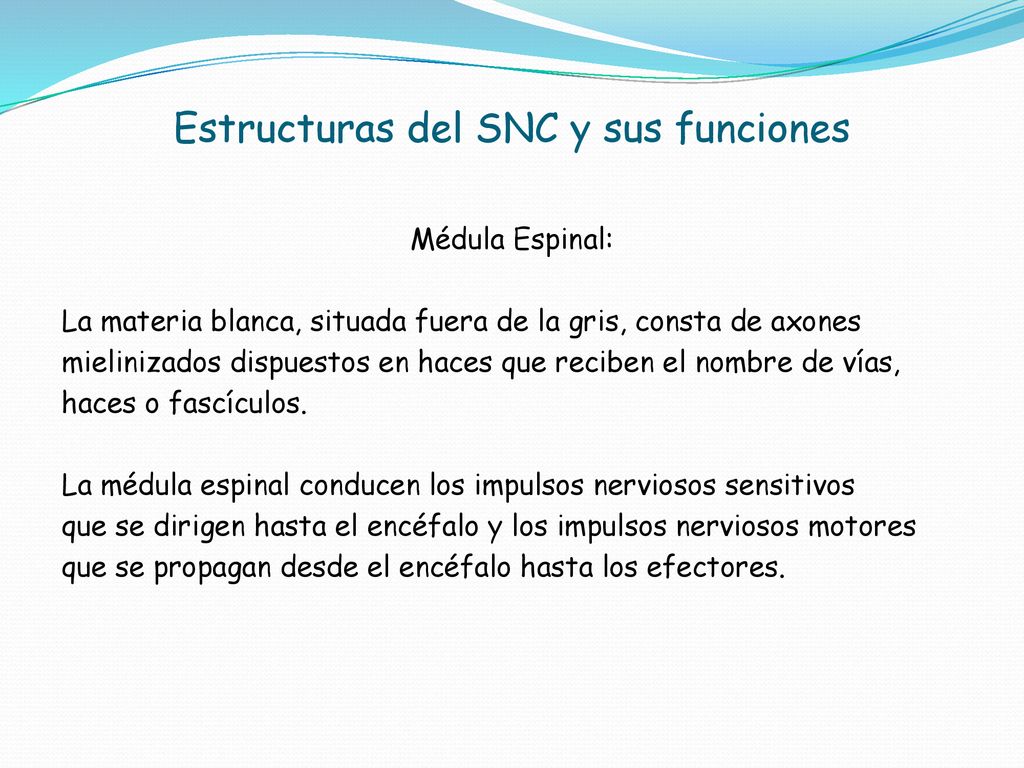 Estructuras del SNC y sus funciones

Médula Espinal:

La materia blanca, situada fuera de la gris, consta de axones mielinizados dispuestos en haces que reciben el nombre de vías, haces o fascículos.

La médula espinal conducen los impulsos nerviosos sensitivos que se dirigen hasta el encéfalo y los impulsos nerviosos motores que se propagan desde el encéfalo hasta los efectores.